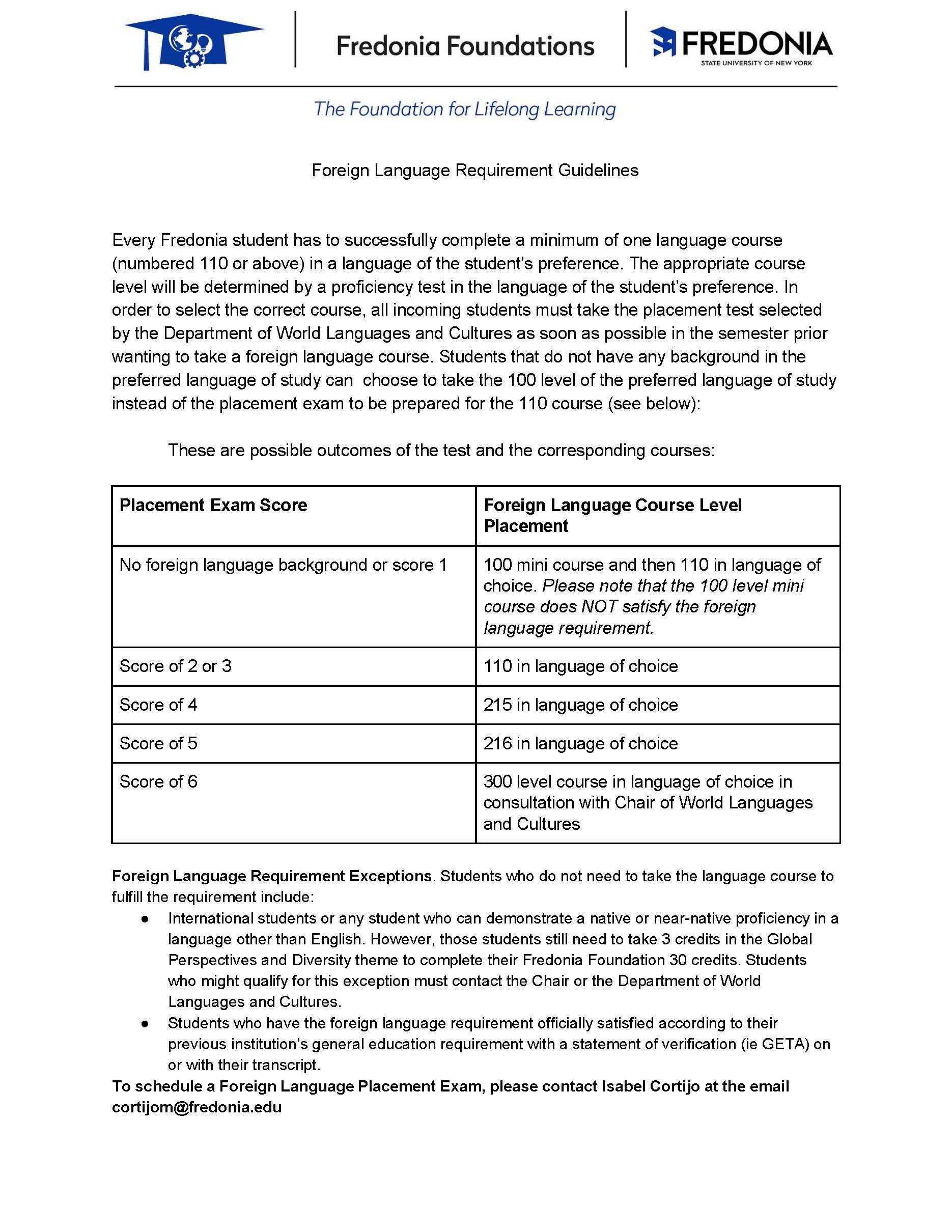 Fredonia Foundations

FREDONIA
STATE UNIVERSITY OF NEW YORK

The Foundation for Lifelong Learning

Foreign Language Requirement Guidelines

Every Fredonia student has to successfully complete a minimum of one language course (numbered 110 or above) in a language of the student's preference. The appropriate course level will be determined by a proficiency test in the language of the student's preference. In order to select the correct course, all incoming students must take the placement test selected by the Department of World Languages and Cultures as soon as possible in the semester prior wanting to take a foreign language course. Students that do not have any background in the preferred language of study can  choose to take the 100 level of the preferred language of study instead of the placement exam to be prepared for the 110 course (see below):

These are possible outcomes of the test and the corresponding courses:

| Placement Exam Score | Foreign Language Course Level Placement |
|---|---|
| No foreign language background or score 1 | 100 mini course and then 110 in language of choice. Please note that the 100 level mini course does NOT satisfy the foreign language requirement. |
| Score of 2 or 3 | 110 in language of choice |
| Score of 4 | 215 in language of choice |
| Score of 5 | 216 in language of choice |
| Score of 6 | 300 level course in language of choice in consultation with Chair of World Languages and Cultures |

Foreign Language Requirement Exceptions. Students who do not need to take the language course to fulfill the requirement include:
● International students or any student who can demonstrate a native or near-native proficiency in a language other than English. However, those students still need to take 3 credits in the Global Perspectives and Diversity theme to complete their Fredonia Foundation 30 credits. Students who might qualify for this exception must contact the Chair or the Department of World Languages and Cultures.
● Students who have the foreign language requirement officially satisfied according to their previous institution's general education requirement with a statement of verification (ie GETA) on or with their transcript.
To schedule a Foreign Language Placement Exam, please contact Isabel Cortijo at the email cortijom@fredonia.edu